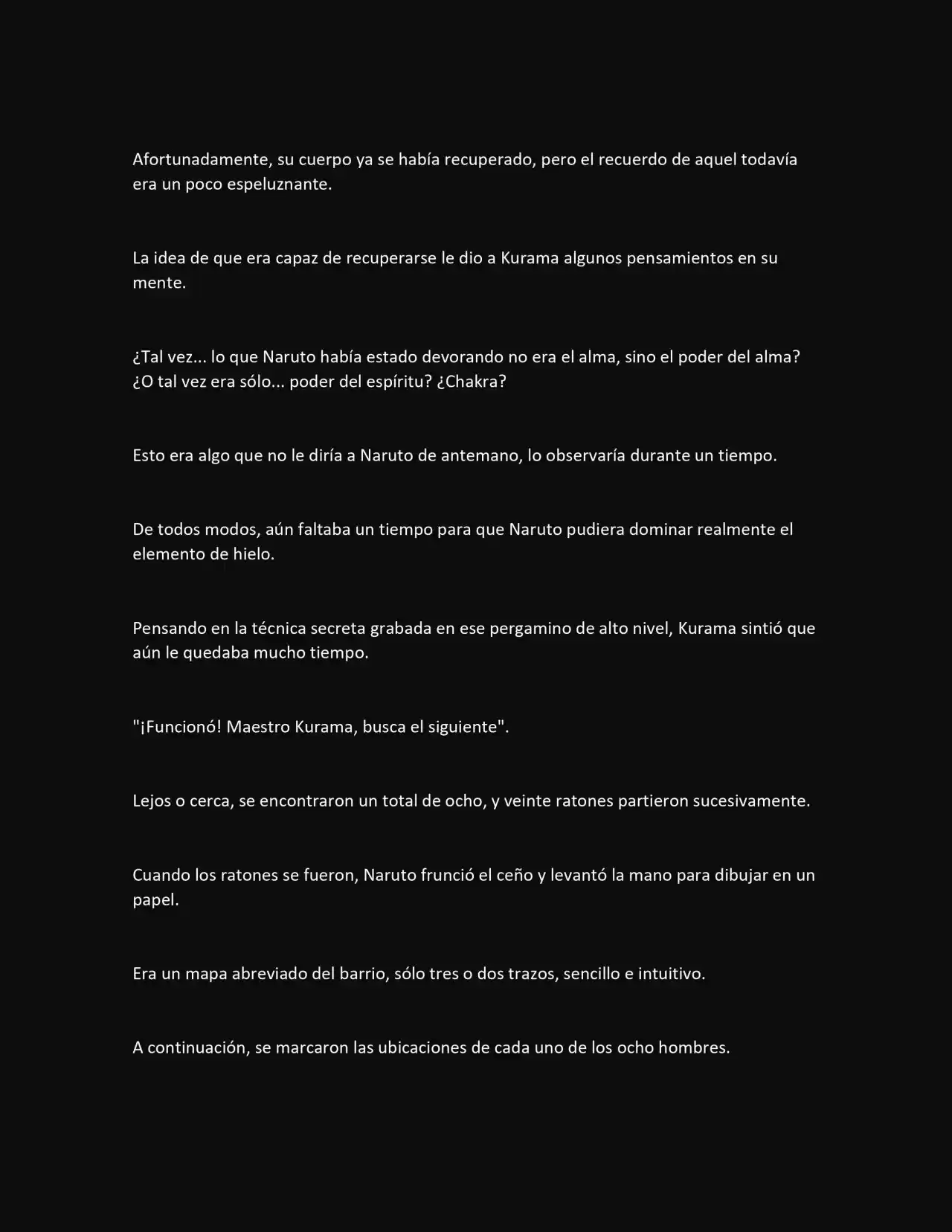 Afortunadamente, su cuerpo ya se había recuperado, pero el recuerdo de aquel todavía era un poco espeluznante.

La idea de que era capaz de recuperarse le dio a Kurama algunos pensamientos en su mente.

¿Tal vez... lo que Naruto había estado devorando no era el alma, sino el poder del alma? ¿O tal vez era sólo... poder del espíritu? ¿Chakra?

Esto era algo que no le diría a Naruto de antemano, lo observaría durante un tiempo.

De todos modos, aún faltaba un tiempo para que Naruto pudiera dominar realmente el elemento de hielo.

Pensando en la técnica secreta grabada en ese pergamino de alto nivel, Kurama sintió que aún le quedaba mucho tiempo.

"¡Funcionó! Maestro Kurama, busca el siguiente".

Lejos o cerca, se encontraron un total de ocho, y veinte ratones partieron sucesivamente.

Cuando los ratones se fueron, Naruto frunció el ceño y levantó la mano para dibujar en un papel.

Era un mapa abreviado del barrio, sólo tres o dos trazos, sencillo e intuitivo.

A continuación, se marcaron las ubicaciones de cada uno de los ocho hombres.